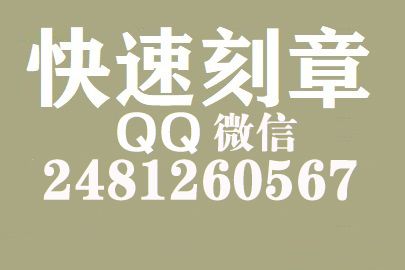 快速刻章
QQ 微信
2481260567